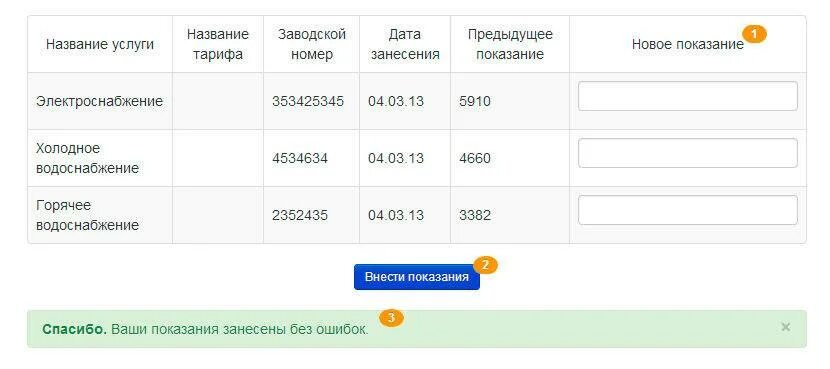 | Название услуги | Название тарифа | Заводской номер | Дата занесения | Предыдущее показание | Новое показание 1 |
|---|---|---|---|---|---|
| Электроснабжение | | 353425345 | 04.03.13 | 5910 | |
| Холодное водоснабжение | | 4534634 | 04.03.13 | 4660 | |
| Горячее водоснабжение | | 2352435 | 04.03.13 | 3382 | |

Внести показания 2

**Спасибо.** Ваши показания занесены без ошибок. 3 ×